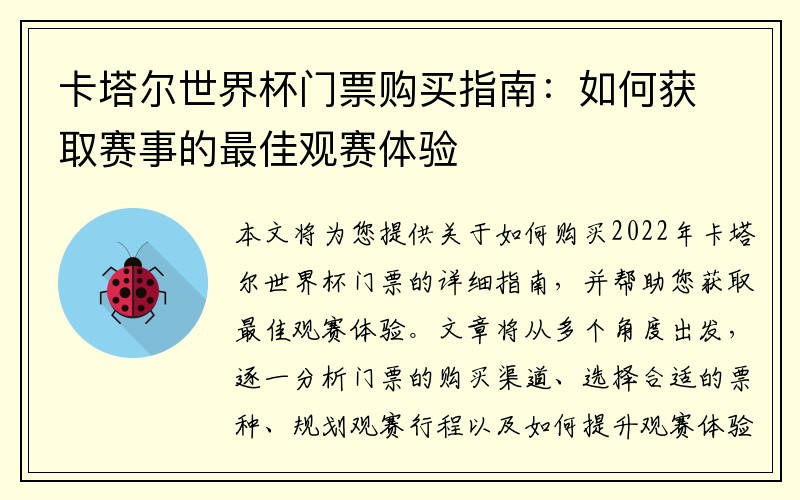 卡塔尔世界杯门票购买指南：如何获取赛事的最佳观赛体验

本文将为您提供关于如何购买2022年卡塔尔世界杯门票的详细指南，并帮助您获取最佳观赛体验。文章将从多个角度出发，逐一分析门票的购买渠道、选择合适的票种、规划观赛行程以及如何提升观赛体验